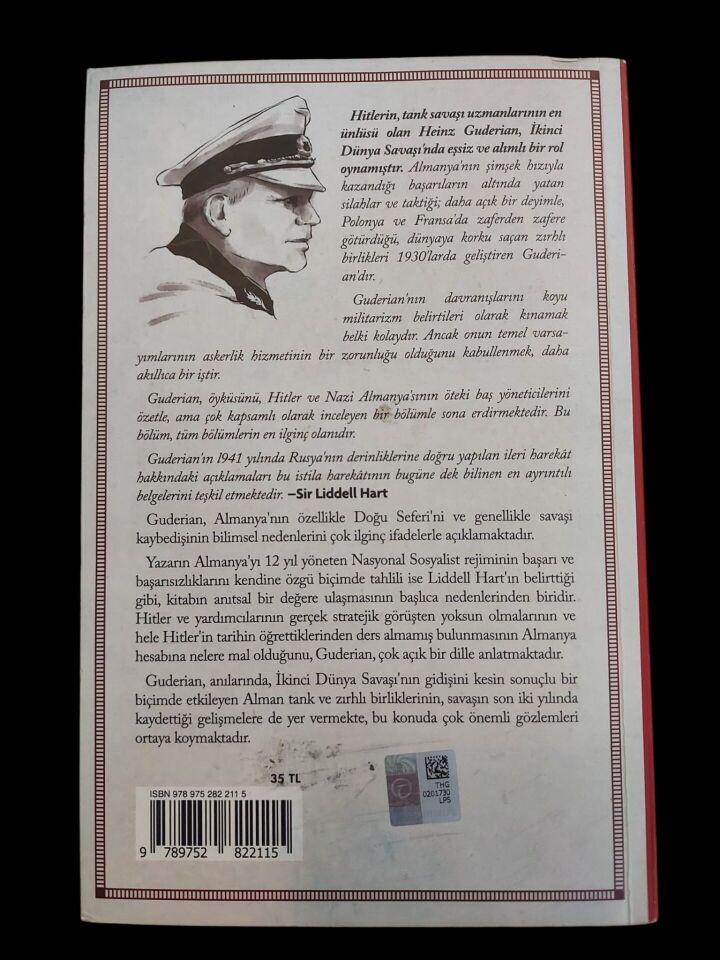 Hitlerin, tank savaşı uzmanlarının en ünlüsü olan Heinz Guderian, İkinci Dünya Savaşı'nda eşsiz ve alımlı bir rol oynamıştır. Almanya'nın şimşek hızıyla kazandığı başarıların altında yatan silahlar ve taktiği; daha açık bir deyimle, Polonya ve Fransa'da zaferden zafere götürdüğü, dünyaya korku saçan zırhlı birlikleri 1930'larda geliştiren Guderian'dır.

Guderian'nın davranışlarını koyu militarizm belirtileri olarak kınamak belki kolaydır. Ancak onun temel varsayımlarının askerlik hizmetinin bir zorunluğu olduğunu kabullenmek, daha akıllıca bir iştir.

Guderian, öyküsünü, Hitler ve Nazi Almanya'sının öteki baş yöneticilerini özetle, ama çok kapsamlı olarak inceleyen bir bölümle sona erdirmektedir. Bu bölüm, tüm bölümlerin en ilginç olanıdır.

Guderian'ın 1941 yılında Rusya'nın derinliklerine doğru yapılan ileri harekât hakkındaki açıklamaları bu istila harekâtının bugüne dek bilinen en ayrıntılı belgelerini teşkil etmektedir. –Sir Liddell Hart

Guderian, Almanya'nın özellikle Doğu Seferi'ni ve genellikle savaşı kaybedişinin bilimsel nedenlerini çok ilginç ifadelerle açıklamaktadır.

Yazarın Almanya'yı 12 yıl yöneten Nasyonal Sosyalist rejiminin başarı ve başarısızlıklarını kendine özgü biçimde tahlili ise Liddell Hart'ın belirttiği gibi, kitabın anıtsal bir değere ulaşmasının başlıca nedenlerinden biridir. Hitler ve yardımcılarının gerçek stratejik görüşten yoksun olmalarının ve hele Hitler'in tarihin öğrettiklerinden ders almamış bulunmasının Almanya hesabına nelere mal olduğunu, Guderian, çok açık bir dille anlatmaktadır.

Guderian, anılarında, İkinci Dünya Savaşı'nın gidişini kesin sonuçlu bir biçimde etkileyen Alman tank ve zırhlı birliklerinin, savaşın son iki yılında kaydettiği gelişmelere de yer vermekte, bu konuda çok önemli gözlemleri ortaya koymaktadır.

35 TL

ISBN 978 975 282 211 5

9 789752 822115

THG 0201730 LPS